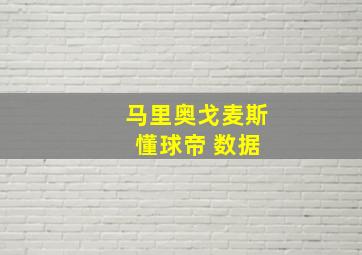 马里奥戈麦斯
懂球帝 数据